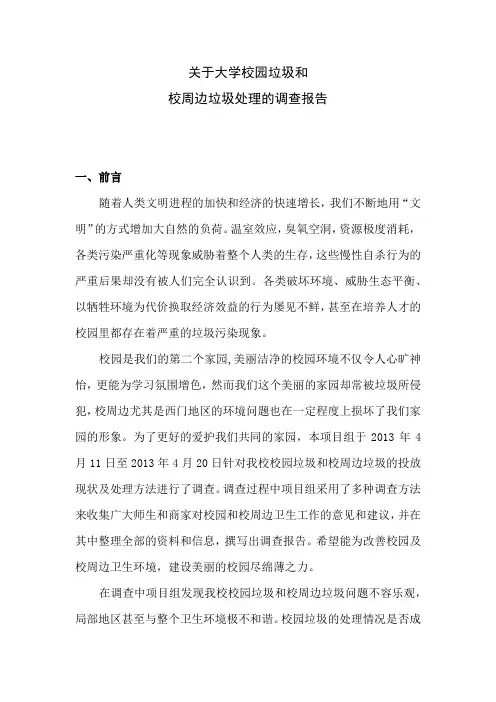 关于大学校园垃圾和
校周边垃圾处理的调查报告

一、前言

随着人类文明进程的加快和经济的快速增长，我们不断地用“文明”的方式增加大自然的负荷。温室效应，臭氧空洞，资源极度消耗，各类污染严重化等现象威胁着整个人类的生存，这些慢性自杀行为的严重后果却没有被人们完全认识到。各类破坏环境、威胁生态平衡、以牺牲环境为代价换取经济效益的行为屡见不鲜，甚至在培养人才的校园里都存在着严重的垃圾污染现象。

校园是我们的第二个家园，美丽洁净的校园环境不仅令人心旷神怡，更能为学习氛围增色，然而我们这个美丽的家园却常被垃圾所侵犯，校周边尤其是西门地区的环境问题也在一定程度上损坏了我们家园的形象。为了更好的爱护我们共同的家园，本项目组于 2013 年 4 月 11 日至 2013 年 4 月 20 日针对我校校园垃圾和校周边垃圾的投放现状及处理方法进行了调查。调查过程中项目组采用了多种调查方法来收集广大师生和商家对校园和校周边卫生工作的意见和建议，并在其中整理全部的资料和信息，撰写出调查报告。希望能为改善校园及校周边卫生环境，建设美丽的校园尽绵薄之力。

在调查中项目组发现我校校园垃圾和校周边垃圾问题不容乐观，局部地区甚至与整个卫生环境极不和谐。校园垃圾的处理情况是否成